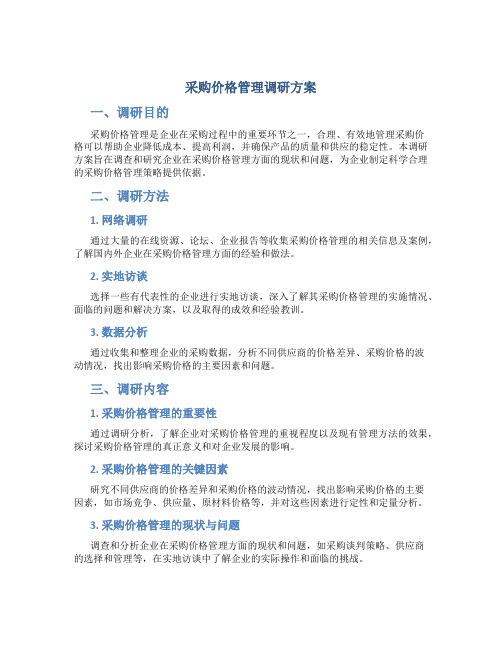 采购价格管理调研方案

一、调研目的

采购价格管理是企业在采购过程中的重要环节之一，合理、有效地管理采购价格可以帮助企业降低成本、提高利润，并确保产品的质量和供应的稳定性。本调研方案旨在调查和研究企业在采购价格管理方面的现状和问题，为企业制定科学合理的采购价格管理策略提供依据。

二、调研方法

1. 网络调研

通过大量的在线资源、论坛、企业报告等收集采购价格管理的相关信息及案例，了解国内外企业在采购价格管理方面的经验和做法。

2. 实地访谈

选择一些有代表性的企业进行实地访谈，深入了解其采购价格管理的实施情况、面临的问题和解决方案，以及取得的成效和经验教训。

3. 数据分析

通过收集和整理企业的采购数据，分析不同供应商的价格差异、采购价格的波动情况，找出影响采购价格的主要因素和问题。

三、调研内容

1. 采购价格管理的重要性

通过调研分析，了解企业对采购价格管理的重视程度以及现有管理方法的效果，探讨采购价格管理的真正意义和对企业发展的影响。

2. 采购价格管理的关键因素

研究不同供应商的价格差异和采购价格的波动情况，找出影响采购价格的主要因素，如市场竞争、供应量、原材料价格等，并对这些因素进行定性和定量分析。

3. 采购价格管理的现状与问题

调查和分析企业在采购价格管理方面的现状和问题，如采购谈判策略、供应商的选择和管理等，在实地访谈中了解企业的实际操作和面临的挑战。